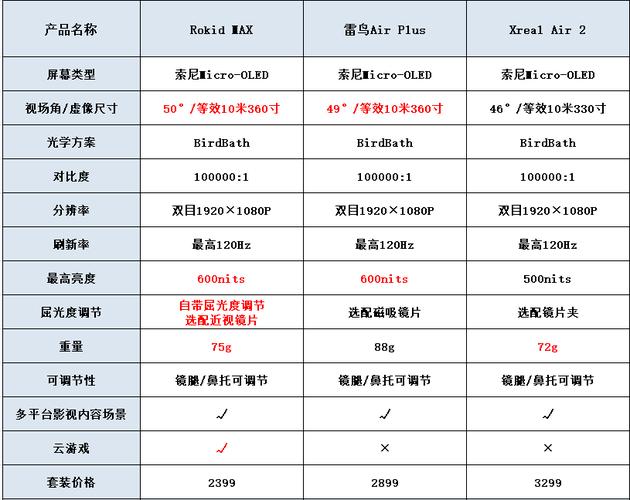 | 产品名称 | Rokid MAX | 雷鸟Air Plus | Xreal Air 2 |
|---|---|---|---|
| 屏幕类型 | 索尼Micro-OLED | 索尼Micro-OLED | 索尼Micro-OLED |
| 视场角/虚像尺寸 | 50°/等效10米360寸 | 49°/等效10米360寸 | 46°/等效10米330寸 |
| 光学方案 | BirdBath | BirdBath | BirdBath |
| 对比度 | 100000:1 | 100000:1 | 100000:1 |
| 分辨率 | 双目1920×1080P | 双目1920×1080P | 双目1920×1080P |
| 刷新率 | 最高120Hz | 最高120Hz | 最高120Hz |
| 最高亮度 | 600nits | 600nits | 500nits |
| 屈光度调节 | 自带屈光度调节 选配近视镜片 | 选配磁吸镜片 | 选配镜片夹 |
| 重量 | 75g | 88g | 72g |
| 可调节性 | 镜腿/鼻托可调节 | 镜腿/鼻托可调节 | 镜腿/鼻托可调节 |
| 多平台影视内容场景 | ✓ | ✓ | ✓ |
| 云游戏 | ✓ | × | × |
| 套装价格 | 2399 | 2899 | 3299 |